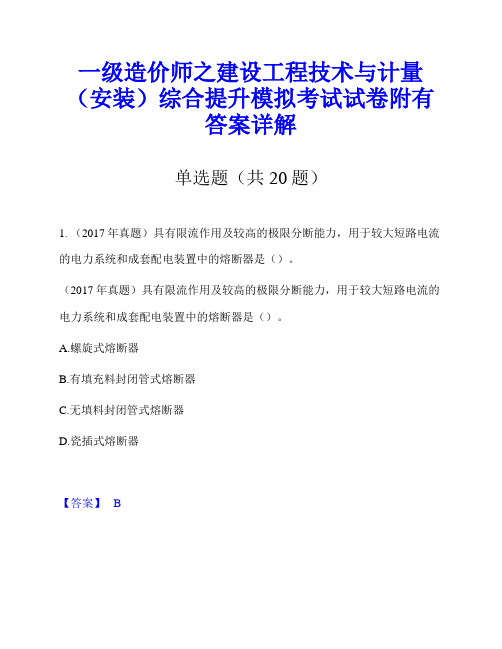 一级造价师之建设工程技术与计量（安装）综合提升模拟考试试卷附有答案详解

单选题（共 20 题）

1.（2017 年真题）具有限流作用及较高的极限分断能力，用于较大短路电流的电力系统和成套配电装置中的熔断器是（）。

（2017 年真题）具有限流作用及较高的极限分断能力，用于较大短路电流的电力系统和成套配电装置中的熔断器是（）。

A.螺旋式熔断器

B.有填充料封闭管式熔断器

C.无填料封闭管式熔断器

D.瓷插式熔断器

【答案】 B